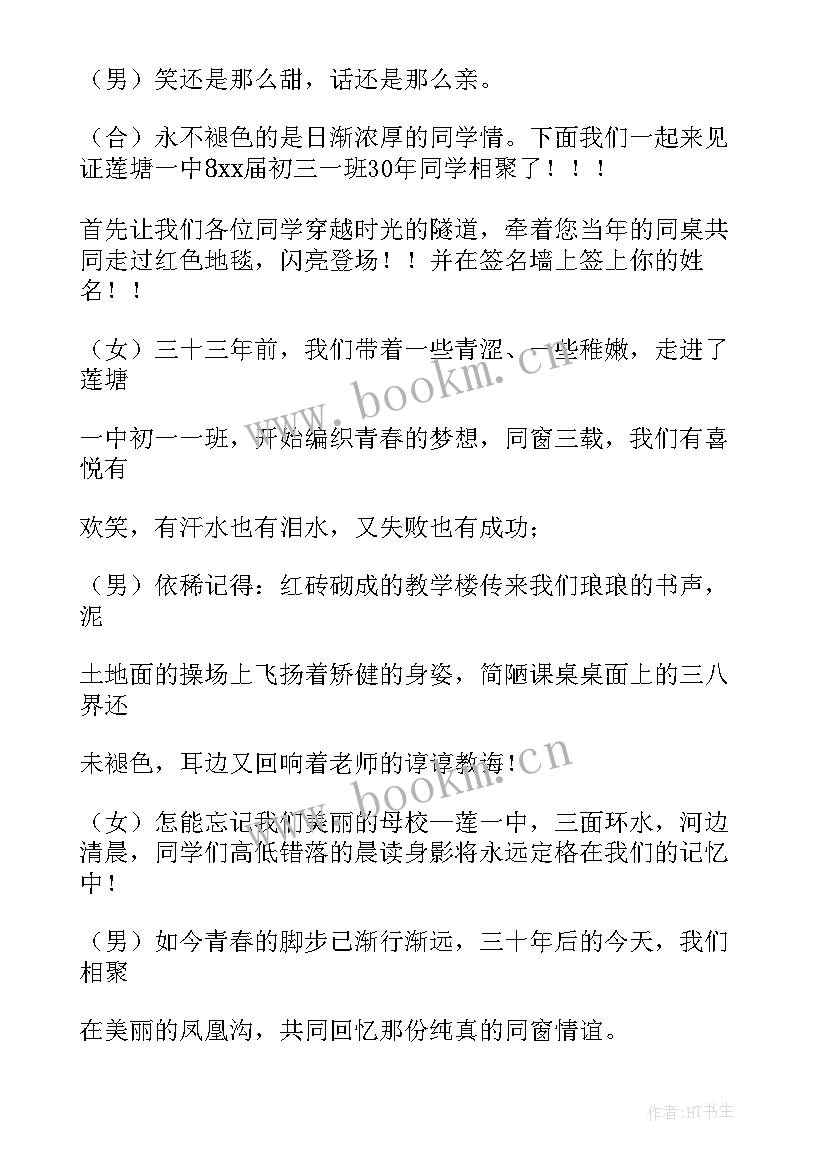 （男）笑还是那么甜，话还是那么亲。

（合）永不褪色的是日渐浓厚的同学情。下面我们一起来见证莲塘一中8xx届初三一班30年同学相聚了！！！

首先让我们各位同学穿越时光的隧道，牵着您当年的同桌共同走过红色地毯，闪亮登场！！并在签名墙上签上你的姓名！！

（女）三十三年前，我们带着一些青涩、一些稚嫩，走进了莲塘

一中初一一班，开始编织青春的梦想，同窗三载，我们有喜悦有

欢笑，有汗水也有泪水，又失败也有成功；

（男）依稀记得：红砖砌成的教学楼传来我们琅琅的书声，泥

土地面的操场上飞扬着矫健的身姿，简陋课桌桌面上的三八界还

未褪色，耳边又回响着老师的谆谆教诲！

（女）怎能忘记我们美丽的母校—莲一中，三面环水，河边清晨，同学们高低错落的晨读身影将永远定格在我们的记忆中！

（男）如今青春的脚步已渐行渐远，三十年后的今天，我们相聚

在美丽的凤凰沟，共同回忆那份纯真的同窗情谊。

www.bookm.cn

www.bookm.cn

作者：HT书生